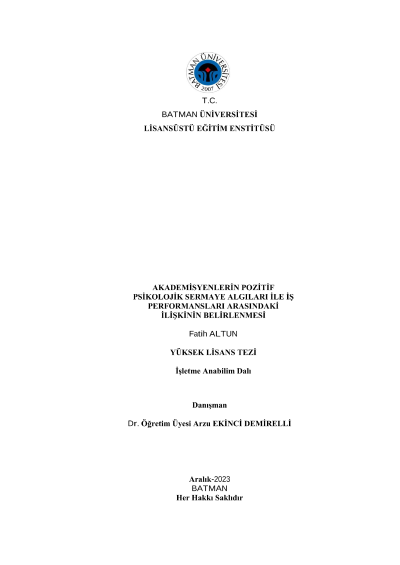 BATMAN ÜNİVERSİTESİ
2007

T.C.
BATMAN ÜNİVERSİTESİ
LİSANSÜSTÜ EĞİTİM ENSTİTÜSÜ

AKADEMİSYENLERİN POZİTİF PSİKOLOJİK SERMAYE ALGILARI İLE İŞ PERFORMANSLARI ARASINDAKİ İLİŞKİNİN BELİRLENMESİ

Fatih ALTUN

YÜKSEK LİSANS TEZİ

İşletme Anabilim Dalı

Danışman

Dr. Öğretim Üyesi Arzu EKİNCİ DEMİRELLİ

Aralık-2023
BATMAN
Her Hakkı Saklıdır